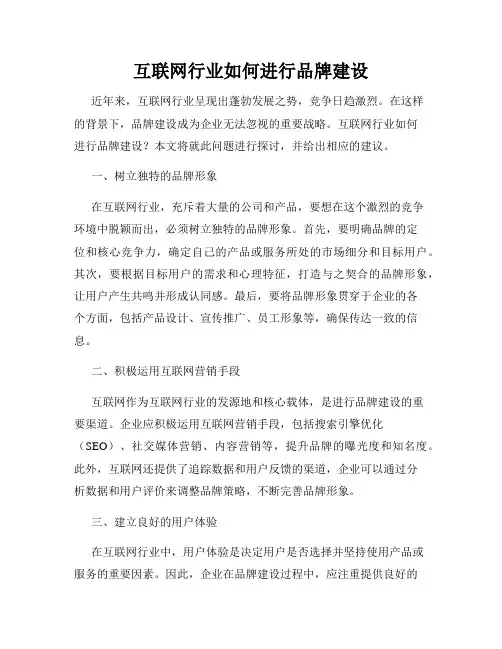 互联网行业如何进行品牌建设

近年来，互联网行业呈现出蓬勃发展之势，竞争日趋激烈。在这样的背景下，品牌建设成为企业无法忽视的重要战略。互联网行业如何进行品牌建设？本文将就此问题进行探讨，并给出相应的建议。

一、树立独特的品牌形象

在互联网行业，充斥着大量的公司和产品，要想在这个激烈的竞争环境中脱颖而出，必须树立独特的品牌形象。首先，要明确品牌的定位和核心竞争力，确定自己的产品或服务所处的市场细分和目标用户。其次，要根据目标用户的需求和心理特征，打造与之契合的品牌形象，让用户产生共鸣并形成认同感。最后，要将品牌形象贯穿于企业的各个方面，包括产品设计、宣传推广、员工形象等，确保传达一致的信息。

二、积极运用互联网营销手段

互联网作为互联网行业的发源地和核心载体，是进行品牌建设的重要渠道。企业应积极运用互联网营销手段，包括搜索引擎优化（SEO）、社交媒体营销、内容营销等，提升品牌的曝光度和知名度。此外，互联网还提供了追踪数据和用户反馈的渠道，企业可以通过分析数据和用户评价来调整品牌策略，不断完善品牌形象。

三、建立良好的用户体验

在互联网行业中，用户体验是决定用户是否选择并坚持使用产品或服务的重要因素。因此，企业在品牌建设过程中，应注重提供良好的